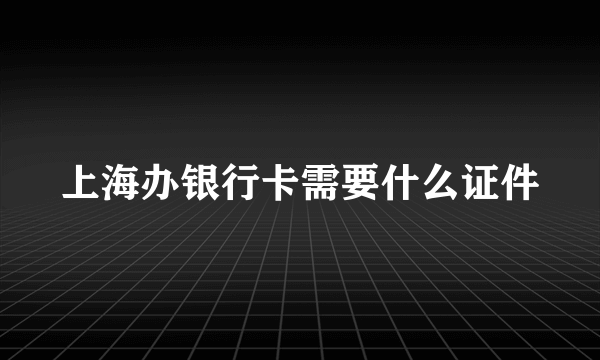 上海办银行卡需要什么证件